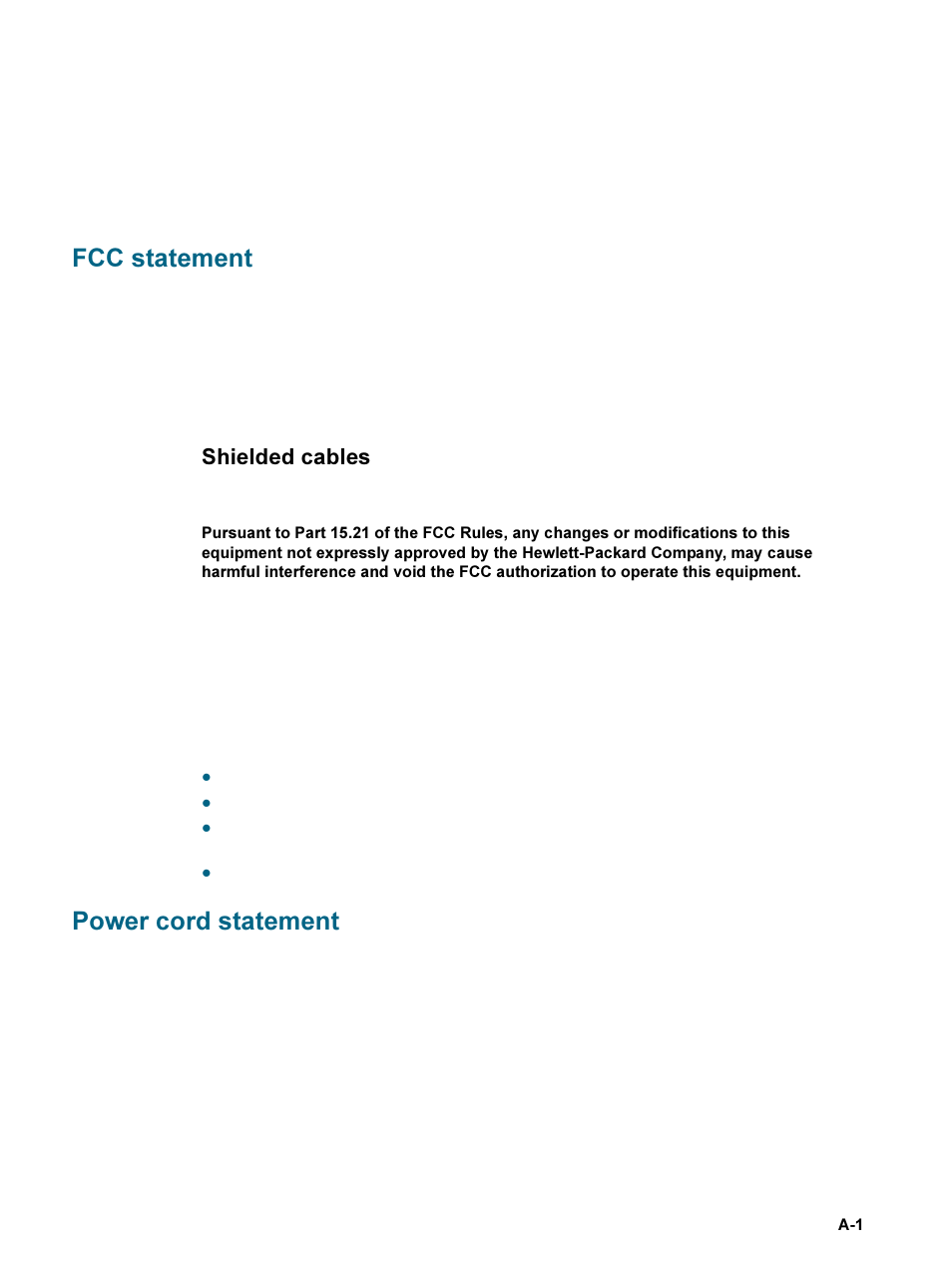 FCC statement

Shielded cables

Pursuant to Part 15.21 of the FCC Rules, any changes or modifications to this equipment not expressly approved by the Hewlett-Packard Company, may cause harmful interference and void the FCC authorization to operate this equipment.

Power cord statement

A-1